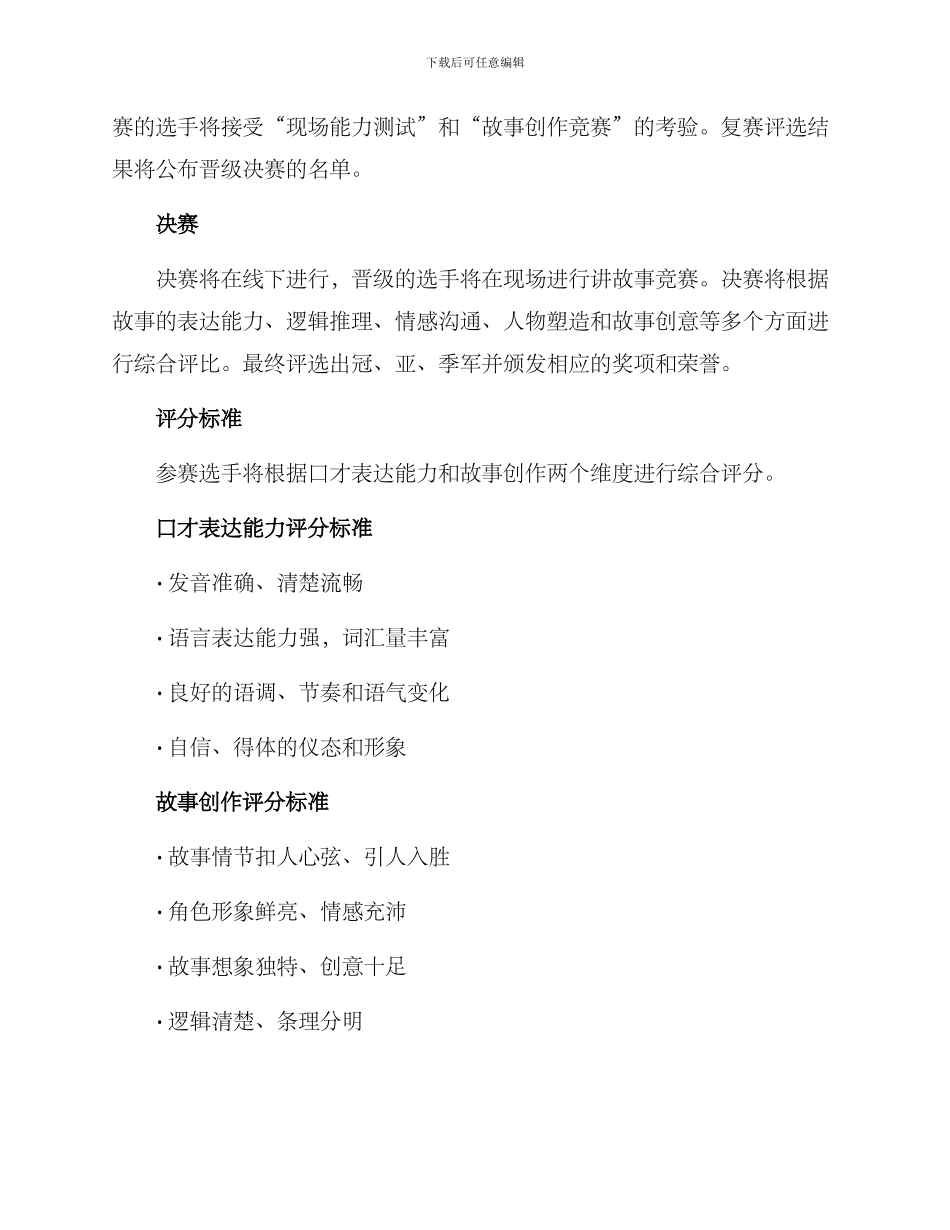 下载后可任意编辑

赛的选手将接受“现场能力测试”和“故事创作竞赛”的考验。复赛评选结果将公布晋级决赛的名单。

决赛

决赛将在线下进行，晋级的选手将在现场进行讲故事竞赛。决赛将根据故事的表达能力、逻辑推理、情感沟通、人物塑造和故事创意等多个方面进行综合评比。最终评选出冠、亚、季军并颁发相应的奖项和荣誉。

评分标准

参赛选手将根据口才表达能力和故事创作两个维度进行综合评分。

口才表达能力评分标准

· 发音准确、清楚流畅

· 语言表达能力强，词汇量丰富

· 良好的语调、节奏和语气变化

· 自信、得体的仪态和形象

故事创作评分标准

· 故事情节扣人心弦、引人入胜

· 角色形象鲜亮、情感充沛

· 故事想象独特、创意十足

· 逻辑清楚、条理分明